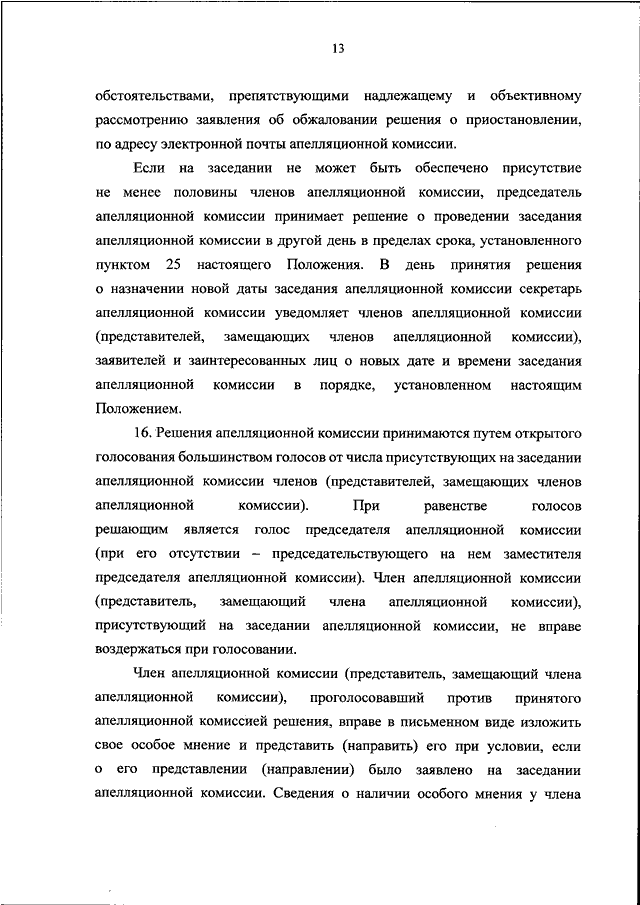 13

обстоятельствами, препятствующими надлежащему и объективному рассмотрению заявления об обжаловании решения о приостановлении, по адресу электронной почты апелляционной комиссии.

Если на заседании не может быть обеспечено присутствие не менее половины членов апелляционной комиссии, председатель апелляционной комиссии принимает решение о проведении заседания апелляционной комиссии в другой день в пределах срока, установленного пунктом 25 настоящего Положения. В день принятия решения о назначении новой даты заседания апелляционной комиссии секретарь апелляционной комиссии уведомляет членов апелляционной комиссии (представителей, замещающих членов апелляционной комиссии), заявителей и заинтересованных лиц о новых дате и времени заседания апелляционной комиссии в порядке, установленном настоящим Положением.

16. Решения апелляционной комиссии принимаются путем открытого голосования большинством голосов от числа присутствующих на заседании апелляционной комиссии членов (представителей, замещающих членов апелляционной комиссии). При равенстве голосов решающим является голос председателя апелляционной комиссии (при его отсутствии – председательствующего на нем заместителя председателя апелляционной комиссии). Член апелляционной комиссии (представитель, замещающий члена апелляционной комиссии), присутствующий на заседании апелляционной комиссии, не вправе воздержаться при голосовании.

Член апелляционной комиссии (представитель, замещающий члена апелляционной комиссии), проголосовавший против принятого апелляционной комиссией решения, вправе в письменном виде изложить свое особое мнение и представить (направить) его при условии, если о его представлении (направлении) было заявлено на заседании апелляционной комиссии. Сведения о наличии особого мнения у члена